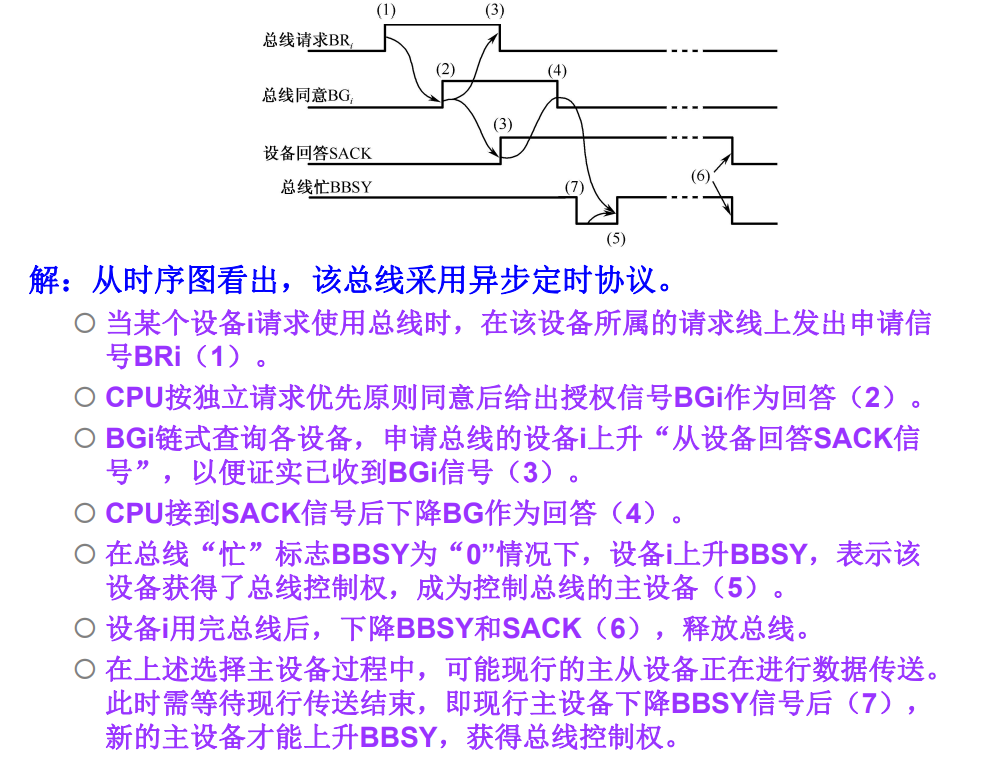 (1) (3)

总线请求$BR_i$

(2) (4)

总线同意$BG_i$

(3)

设备回答SACK

(6)

总线忙BBSY

(7)

(5)

解：从时序图看出，该总线采用异步定时协议。

○ 当某个设备i请求使用总线时，在该设备所属的请求线上发出申请信号BRi（1）。

○ CPU按独立请求优先原则同意后给出授权信号BGi作为回答（2）。

○ BGi链式查询各设备，申请总线的设备i上升“从设备回答SACK信号”，以便证实已收到BGi信号（3）。

○ CPU接到SACK信号后下降BG作为回答（4）。

○ 在总线“忙”标志BBSY为“0”情况下，设备i上升BBSY，表示该设备获得了总线控制权，成为控制总线的主设备（5）。

○ 设备i用完总线后，下降BBSY和SACK（6），释放总线。

○ 在上述选择主设备过程中，可能现行的主从设备正在进行数据传送。此时需等待现行传送结束，即现行主设备下降BBSY信号后（7），新的主设备才能上升BBSY，获得总线控制权。